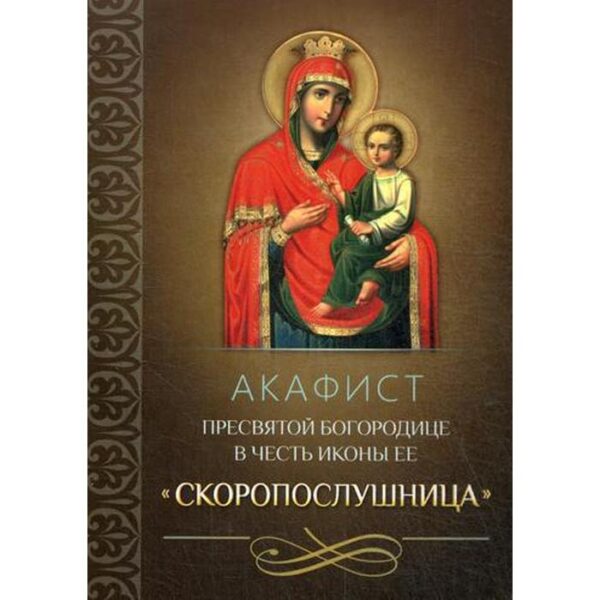 АКАФИСТ
ПРЕСВЯТОЙ БОГОРОДИЦЕ
В ЧЕСТЬ ИКОНЫ ЕЕ
«СКОРОПОСЛУШНИЦА»